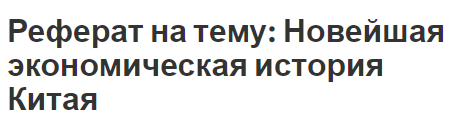 Реферат на тему: Новейшая экономическая история Китая